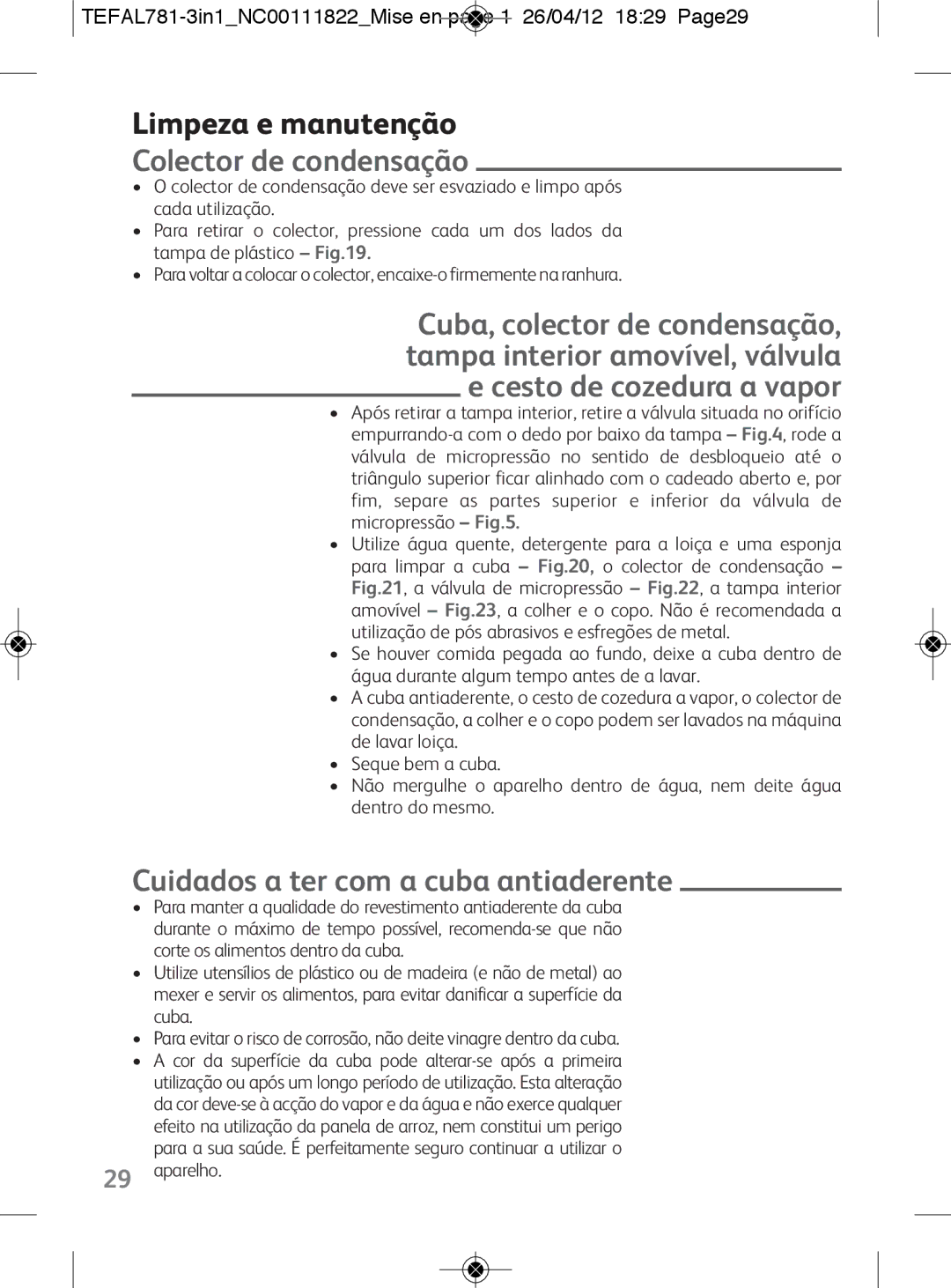 TEFAL781-3in1_NC00111822_Mise en page 1 26/04/12 18:29 Page29

Limpeza e manutenção

Colector de condensação

• O colector de condensação deve ser esvaziado e limpo após cada utilização.
• Para retirar o colector, pressione cada um dos lados da tampa de plástico – Fig.19.
• Para voltar a colocar o colector, encaixe-o firmemente na ranhura.

Cuba, colector de condensação, tampa interior amovível, válvula e cesto de cozedura a vapor

• Após retirar a tampa interior, retire a válvula situada no orifício empurrando-a com o dedo por baixo da tampa – Fig.4, rode a válvula de micropressão no sentido de desbloqueio até o triângulo superior ficar alinhado com o cadeado aberto e, por fim, separe as partes superior e inferior da válvula de micropressão – Fig.5.
• Utilize água quente, detergente para a loiça e uma esponja para limpar a cuba – Fig.20, o colector de condensação – Fig.21, a válvula de micropressão – Fig.22, a tampa interior amovível – Fig.23, a colher e o copo. Não é recomendada a utilização de pós abrasivos e esfregões de metal.
• Se houver comida pegada ao fundo, deixe a cuba dentro de água durante algum tempo antes de a lavar.
• A cuba antiaderente, o cesto de cozedura a vapor, o colector de condensação, a colher e o copo podem ser lavados na máquina de lavar loiça.
• Seque bem a cuba.
• Não mergulhe o aparelho dentro de água, nem deite água dentro do mesmo.

Cuidados a ter com a cuba antiaderente

• Para manter a qualidade do revestimento antiaderente da cuba durante o máximo de tempo possível, recomenda-se que não corte os alimentos dentro da cuba.
• Utilize utensílios de plástico ou de madeira (e não de metal) ao mexer e servir os alimentos, para evitar danificar a superfície da cuba.
• Para evitar o risco de corrosão, não deite vinagre dentro da cuba.
• A cor da superfície da cuba pode alterar-se após a primeira utilização ou após um longo período de utilização. Esta alteração da cor deve-se à acção do vapor e da água e não exerce qualquer efeito na utilização da panela de arroz, nem constitui um perigo para a sua saúde. É perfeitamente seguro continuar a utilizar o aparelho.

29